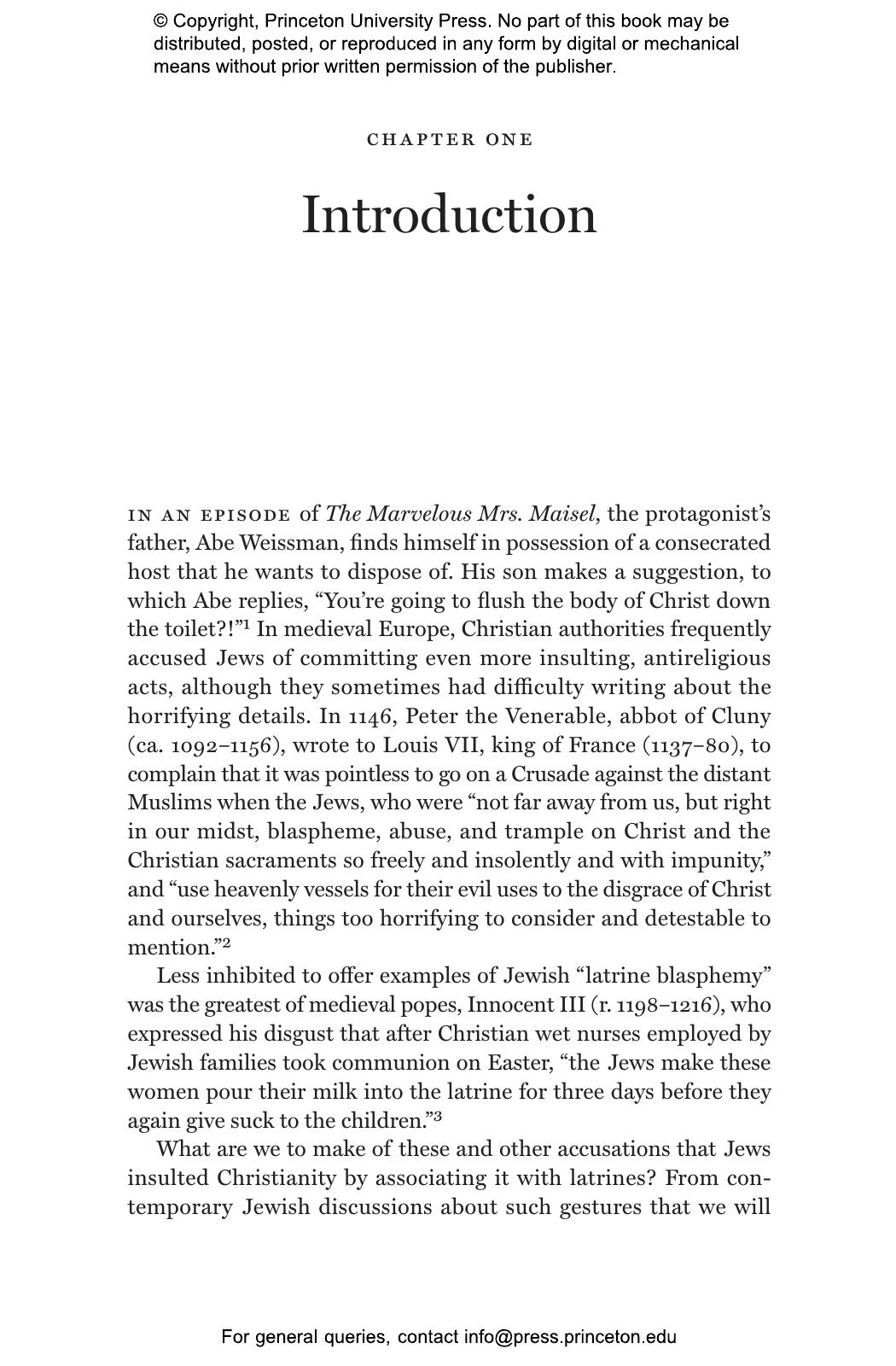 © Copyright, Princeton University Press. No part of this book may be distributed, posted, or reproduced in any form by digital or mechanical means without prior written permission of the publisher.

CHAPTER ONE

Introduction

IN AN EPISODE of The Marvelous Mrs. Maisel, the protagonist's father, Abe Weissman, finds himself in possession of a consecrated host that he wants to dispose of. His son makes a suggestion, to which Abe replies, "You're going to flush the body of Christ down the toilet?!"$^1$ In medieval Europe, Christian authorities frequently accused Jews of committing even more insulting, antireligious acts, although they sometimes had difficulty writing about the horrifying details. In 1146, Peter the Venerable, abbot of Cluny (ca. 1092–1156), wrote to Louis VII, king of France (1137–80), to complain that it was pointless to go on a Crusade against the distant Muslims when the Jews, who were "not far away from us, but right in our midst, blaspheme, abuse, and trample on Christ and the Christian sacraments so freely and insolently and with impunity," and "use heavenly vessels for their evil uses to the disgrace of Christ and ourselves, things too horrifying to consider and detestable to mention."$^2$

Less inhibited to offer examples of Jewish "latrine blasphemy" was the greatest of medieval popes, Innocent III (r. 1198–1216), who expressed his disgust that after Christian wet nurses employed by Jewish families took communion on Easter, "the Jews make these women pour their milk into the latrine for three days before they again give suck to the children."$^3$

What are we to make of these and other accusations that Jews insulted Christianity by associating it with latrines? From contemporary Jewish discussions about such gestures that we will

For general queries, contact info@press.princeton.edu